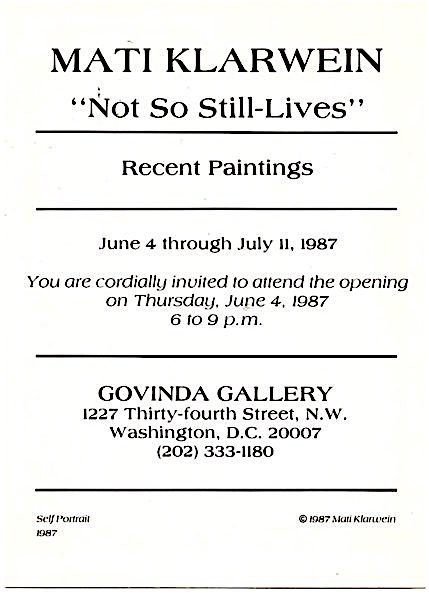 MATI KLARWEIN

"Not So Still-Lives"

Recent Paintings

June 4 through July 11, 1987

You are cordially invited to attend the opening on Thursday, June 4, 1987
6 to 9 p.m.

GOVINDA GALLERY
1227 Thirty-fourth Street, N.W.
Washington, D.C. 20007
(202) 333-1180

Self Portrait
1987

© 1987 Mati Klarwein